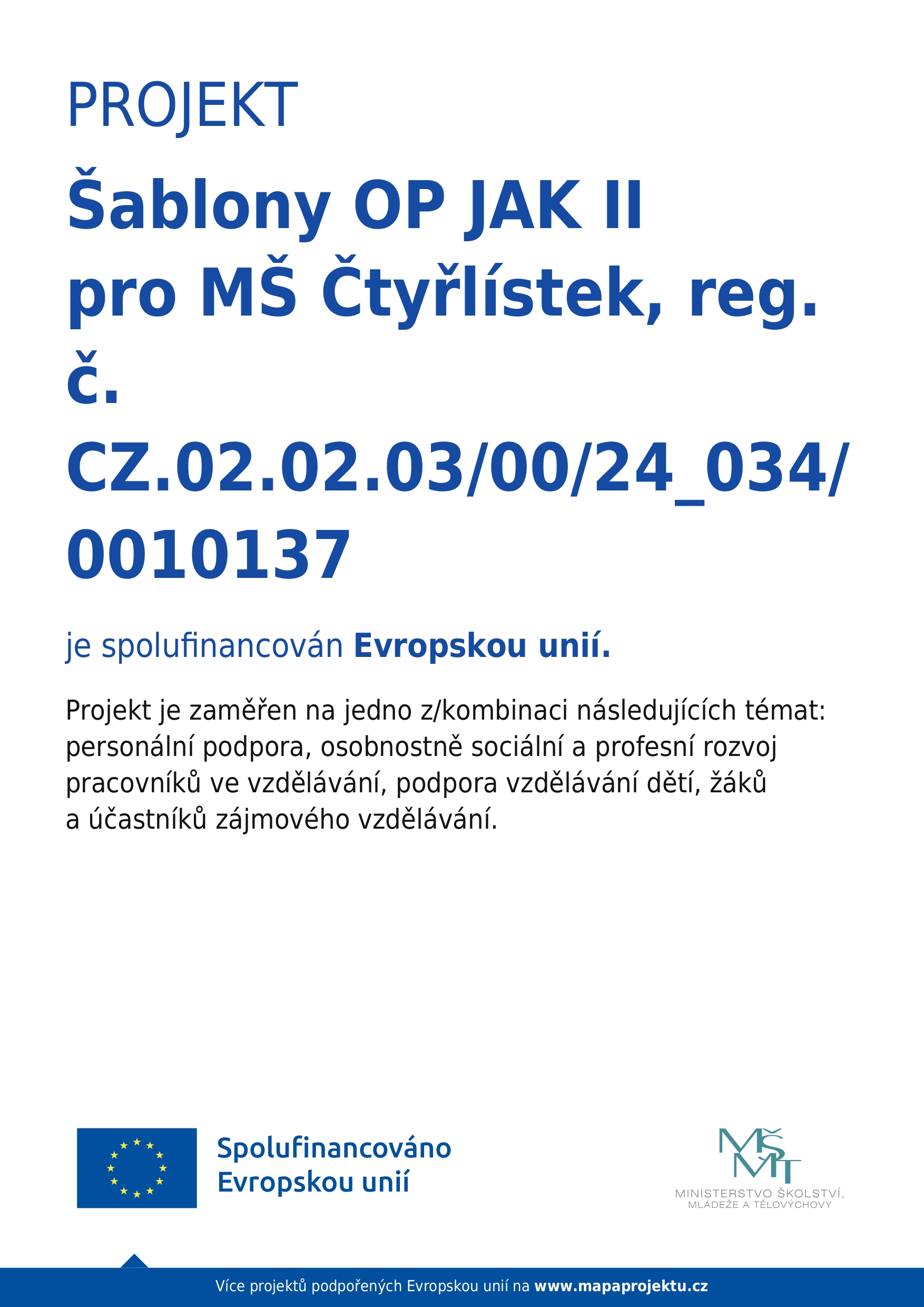 PROJEKT

Šablony OP JAK II pro MŠ Čtyřlístek, reg. č. CZ.02.02.03/00/24_034/0010137

je spolufinancován Evropskou unií.

Projekt je zaměřen na jedno z/kombinaci následujících témat: personální podpora, osobnostně sociální a profesní rozvoj pracovníků ve vzdělávání, podpora vzdělávání dětí, žáků a účastníků zájmového vzdělávání.

Spolufinancováno
Evropskou unií

MŠMT
MINISTERSTVO ŠKOLSTVÍ,
MLÁDEŽE A TĚLOVÝCHOVY

Více projektů podpořených Evropskou unií na www.mapaprojektu.cz